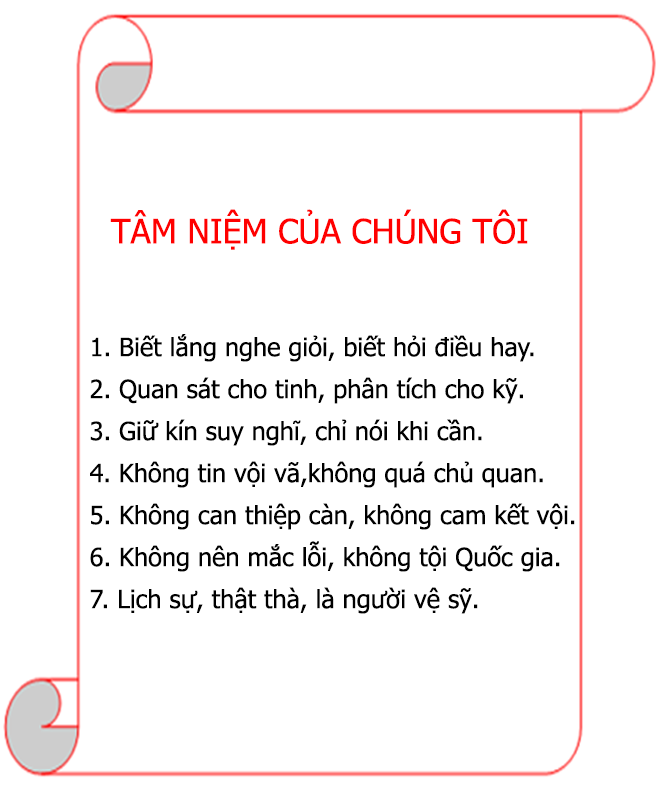 TÂM NIỆM CỦA CHÚNG TÔI

1. Biết lắng nghe giỏi, biết hỏi điều hay.
2. Quan sát cho tinh, phân tích cho kỹ.
3. Giữ kín suy nghĩ, chỉ nói khi cần.
4. Không tin vội vã,không quá chủ quan.
5. Không can thiệp càn, không cam kết vội.
6. Không nên mắc lỗi, không tội Quốc gia.
7. Lịch sự, thật thà, là người vệ sỹ.